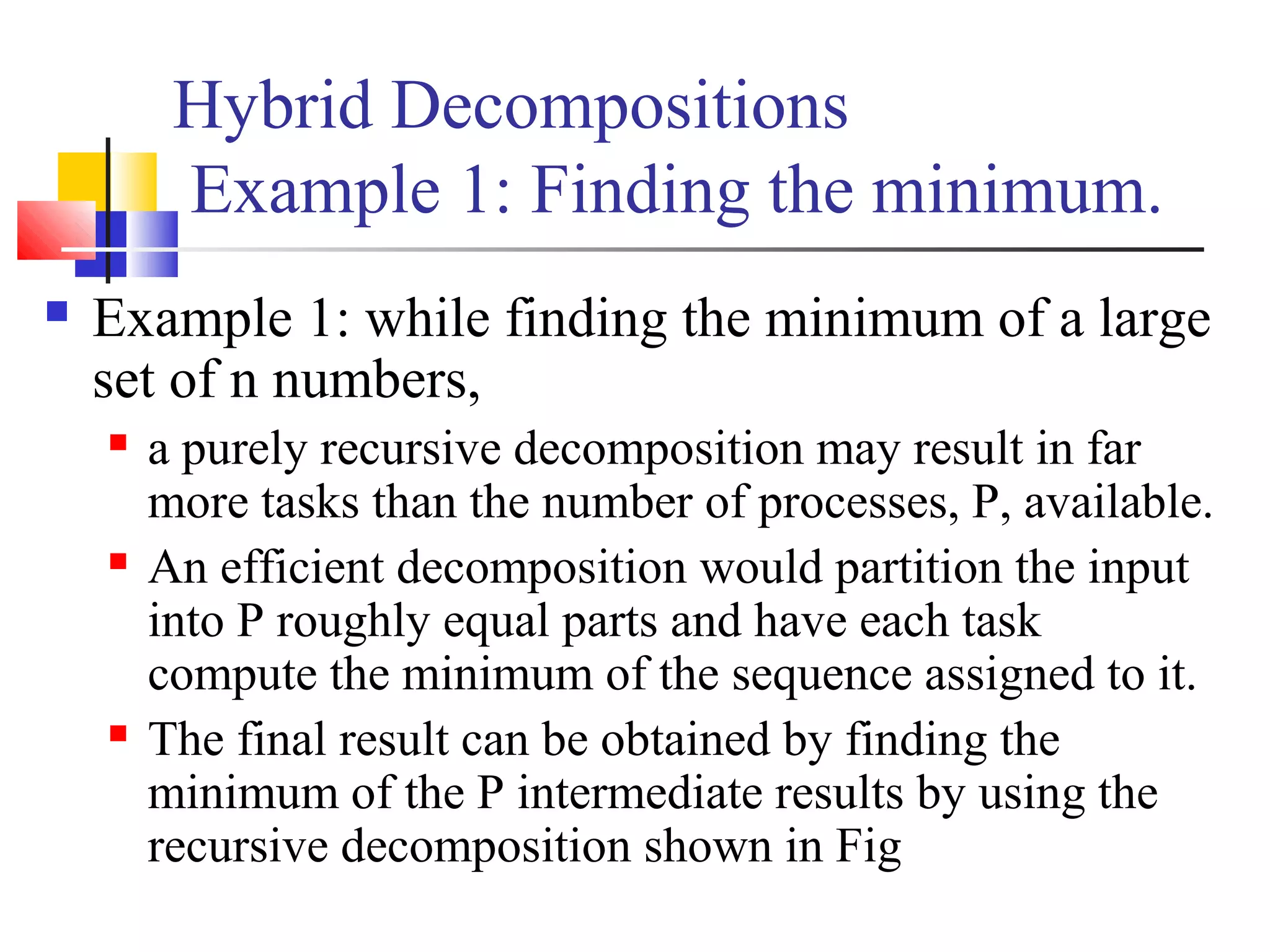 Hybrid Decompositions
Example 1: Finding the minimum.

Example 1: while finding the minimum of a large set of n numbers,

a purely recursive decomposition may result in far more tasks than the number of processes, P, available.

An efficient decomposition would partition the input into P roughly equal parts and have each task compute the minimum of the sequence assigned to it.

The final result can be obtained by finding the minimum of the P intermediate results by using the recursive decomposition shown in Fig